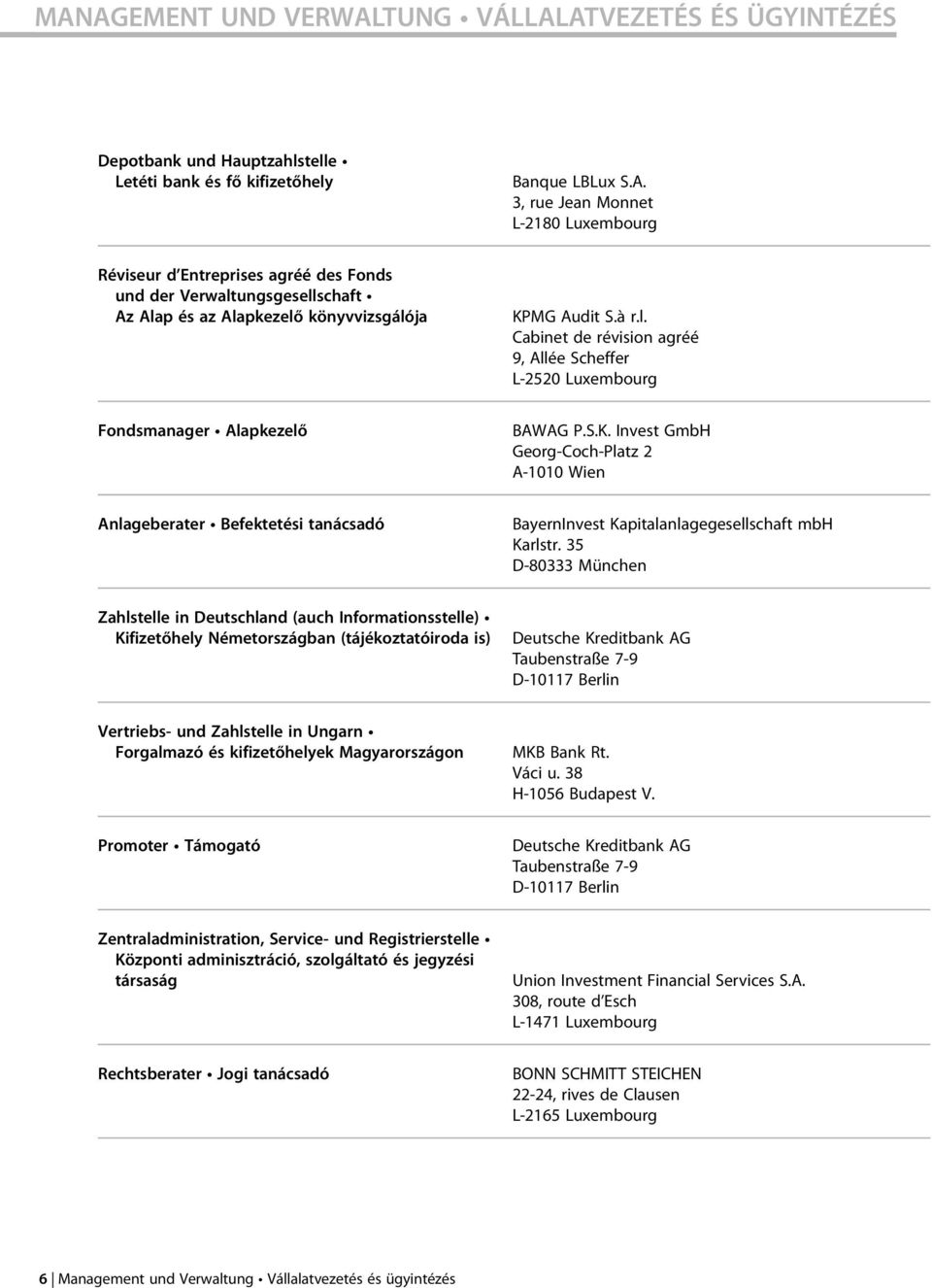 MANAGEMENT UND VERWALTUNG • VÁLLALATVEZETÉS ÉS ÜGYINTÉZÉS

Depotbank und Hauptzahlstelle • Letéti bank és fő kifizetőhely

Banque LBLux S.A.
3, rue Jean Monnet
L-2180 Luxembourg

Réviseur d'Entreprises agréé des Fonds und der Verwaltungsgesellschaft • Az Alap és az Alapkezelő könyvvizsgálója

KPMG Audit S.à r.l.
Cabinet de révision agréé
9, Allée Scheffer
L-2520 Luxembourg

Fondsmanager • Alapkezelő

BAWAG P.S.K. Invest GmbH
Georg-Coch-Platz 2
A-1010 Wien

Anlageberater • Befektetési tanácsadó

BayernInvest Kapitalanlagegesellschaft mbH
Karlstr. 35
D-80333 München

Zahlstelle in Deutschland (auch Informationsstelle) • Kifizetőhely Németországban (tájékoztatóiroda is)

Deutsche Kreditbank AG
Taubenstraße 7-9
D-10117 Berlin

Vertriebs- und Zahlstelle in Ungarn • Forgalmazó és kifizetőhelyek Magyarországon

MKB Bank Rt.
Váci u. 38
H-1056 Budapest V.

Promoter • Támogató

Deutsche Kreditbank AG
Taubenstraße 7-9
D-10117 Berlin

Zentraladministration, Service- und Registrierstelle • Központi adminisztráció, szolgáltató és jegyzési társaság

Union Investment Financial Services S.A.
308, route d'Esch
L-1471 Luxembourg

Rechtsberater • Jogi tanácsadó

BONN SCHMITT STEICHEN
22-24, rives de Clausen
L-2165 Luxembourg

6 | Management und Verwaltung • Vállalatvezetés és ügyintézés